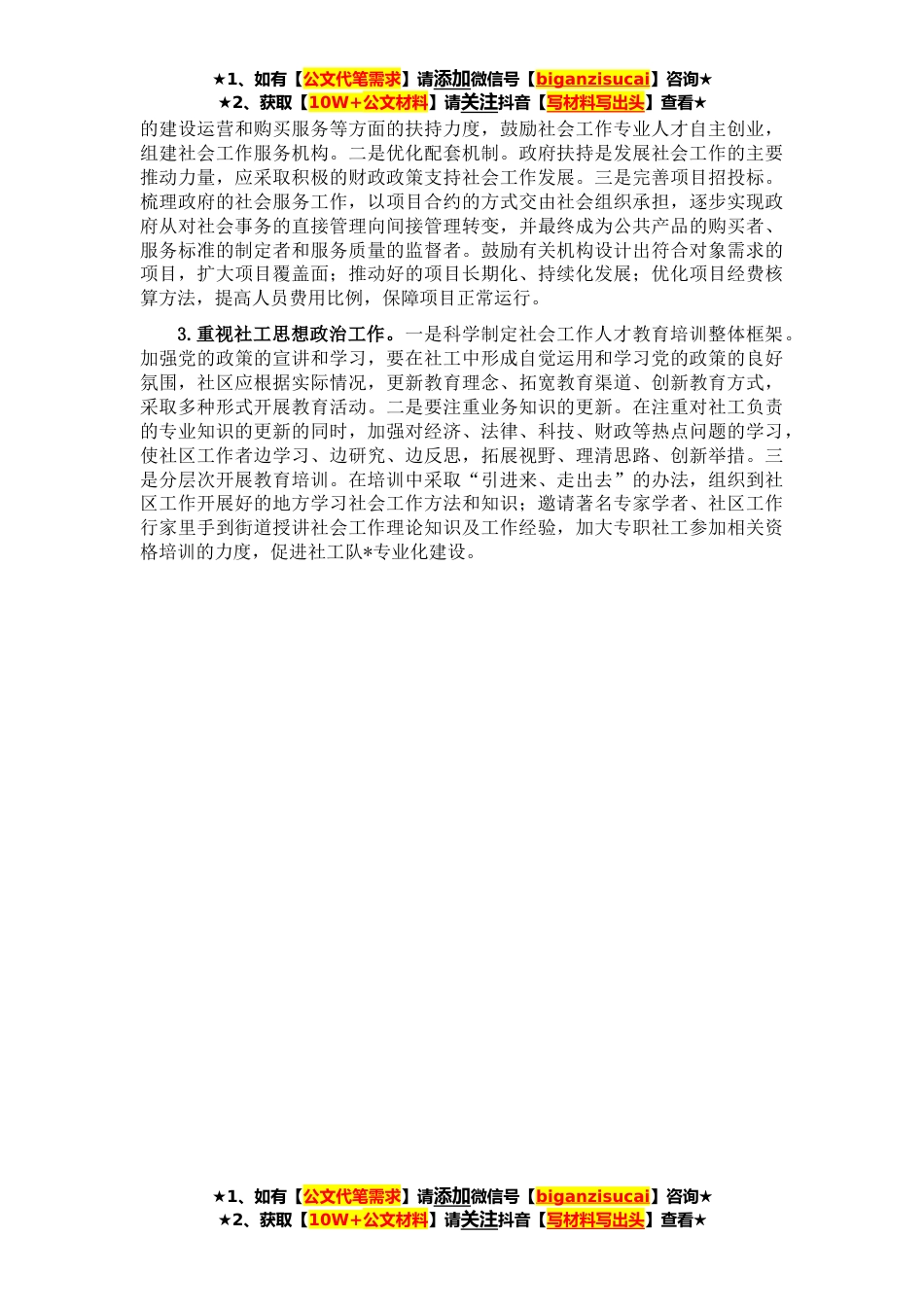 ★1、如有【公文代笔需求】请添加微信号【biganzisucai】咨询★
★2、获取【10W+公文材料】请关注抖音【写材料写出头】查看★

的建设运营和购买服务等方面的扶持力度，鼓励社会工作专业人才自主创业，组建社会工作服务机构。二是优化配套机制。政府扶持是发展社会工作的主要推动力量，应采取积极的财政政策支持社会工作发展。三是完善项目招投标。梳理政府的社会服务工作，以项目合约的方式交由社会组织承担，逐步实现政府从对社会事务的直接管理向间接管理转变，并最终成为公共产品的购买者、服务标准的制定者和服务质量的监督者。鼓励有关机构设计出符合对象需求的项目，扩大项目覆盖面；推动好的项目长期化、持续化发展；优化项目经费核算方法，提高人员费用比例，保障项目正常运行。

3. 重视社工思想政治工作。一是科学制定社会工作人才教育培训整体框架。加强党的政策的宣讲和学习，要在社工中形成自觉运用和学习党的政策的良好氛围，社区应根据实际情况，更新教育理念、拓宽教育渠道、创新教育方式，采取多种形式开展教育活动。二是要注重业务知识的更新。在注重对社工负责的专业知识的更新的同时，加强对经济、法律、科技、财政等热点问题的学习，使社区工作者边学习、边研究、边反思，拓展视野、理清思路、创新举措。三是分层次开展教育培训。在培训中采取“引进来、走出去”的办法，组织到社区工作开展好的地方学习社会工作方法和知识；邀请著名专家学者、社区工作行家里手到街道授讲社会工作理论知识及工作经验，加大专职社工参加相关资格培训的力度，促进社工队*专业化建设。

★1、如有【公文代笔需求】请添加微信号【biganzisucai】咨询★
★2、获取【10W+公文材料】请关注抖音【写材料写出头】查看★